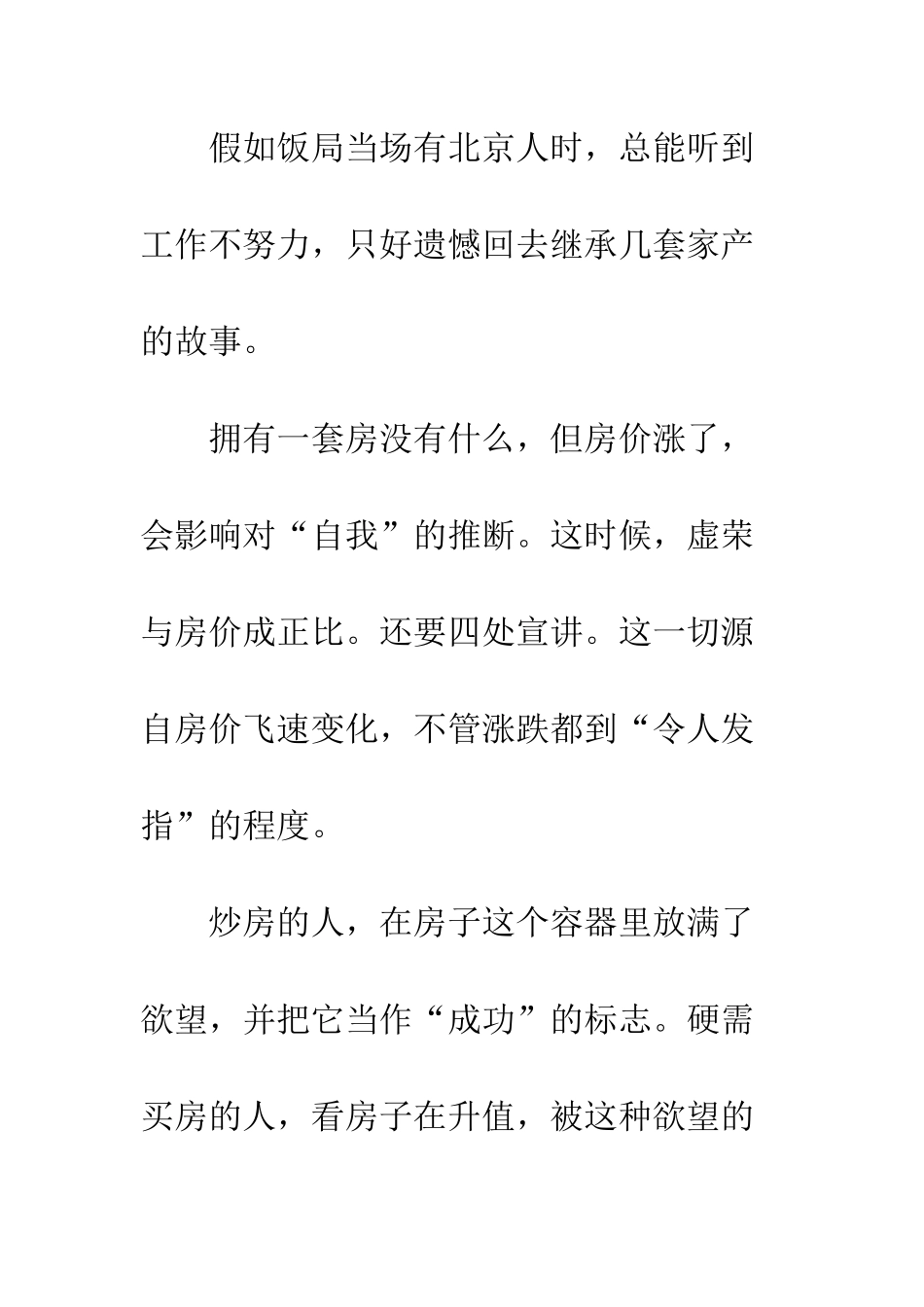 假如饭局当场有北京人时，总能听到工作不努力，只好遗憾回去继承几套家产的故事。

拥有一套房没有什么，但房价涨了，会影响对“自我”的推断。这时候，虚荣与房价成正比。还要四处宣讲。这一切源自房价飞速变化，不管涨跌都到“令人发指”的程度。

炒房的人，在房子这个容器里放满了欲望，并把它当作“成功”的标志。硬需买房的人，看房子在升值，被这种欲望的